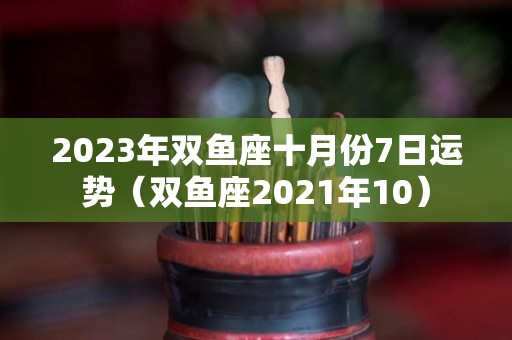 2023年双鱼座十月份7日运势（双鱼座2021年10）